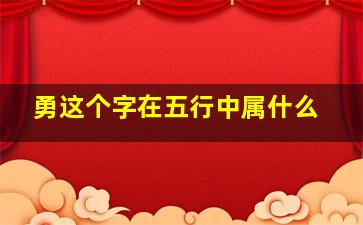 勇这个字在五行中属什么